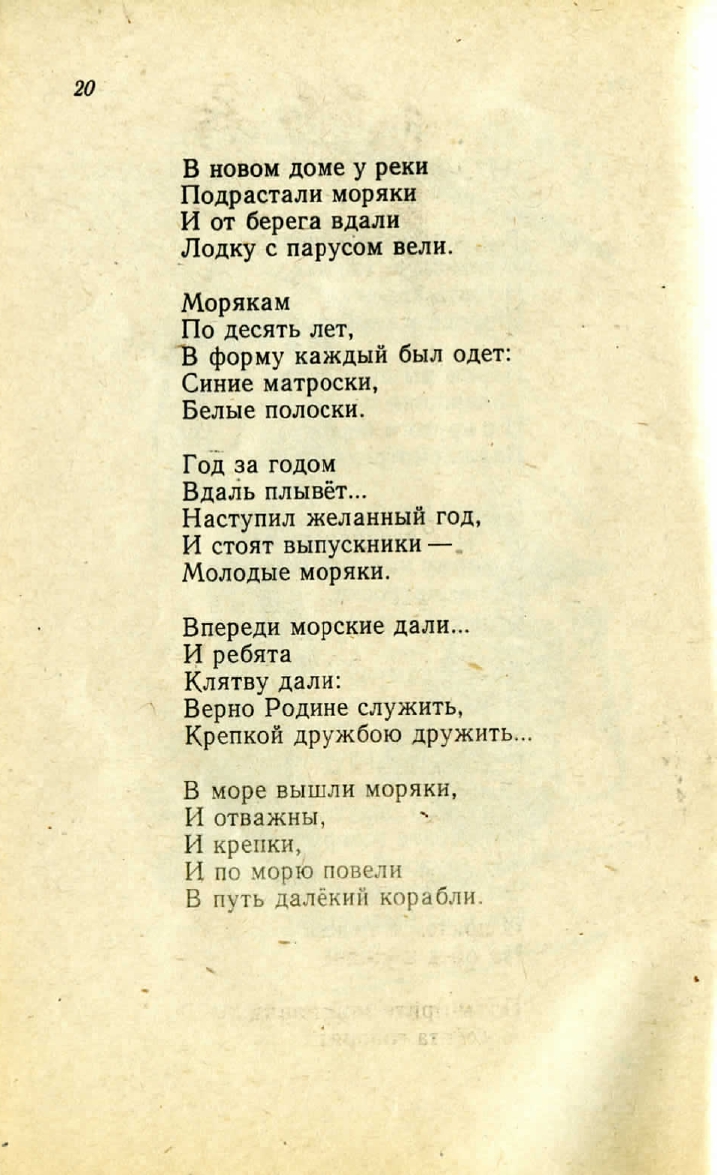 20

В новом доме у реки
Подрастали моряки
И от берега вдали
Лодку с парусом вели.

Морякам
По десять лет,
В форму каждый был одет:
Синие матроски,
Белые полоски.

Год за годом
Вдаль плывёт...
Наступил желанный год,
И стоят выпускники —
Молодые моряки.

Впереди морские дали...
И ребята
Клятву дали:
Верно Родине служить,
Крепкой дружбою дружить...

В море вышли моряки,
И отважны,
И крепки,
И по морю повели
В путь далёкий корабли.